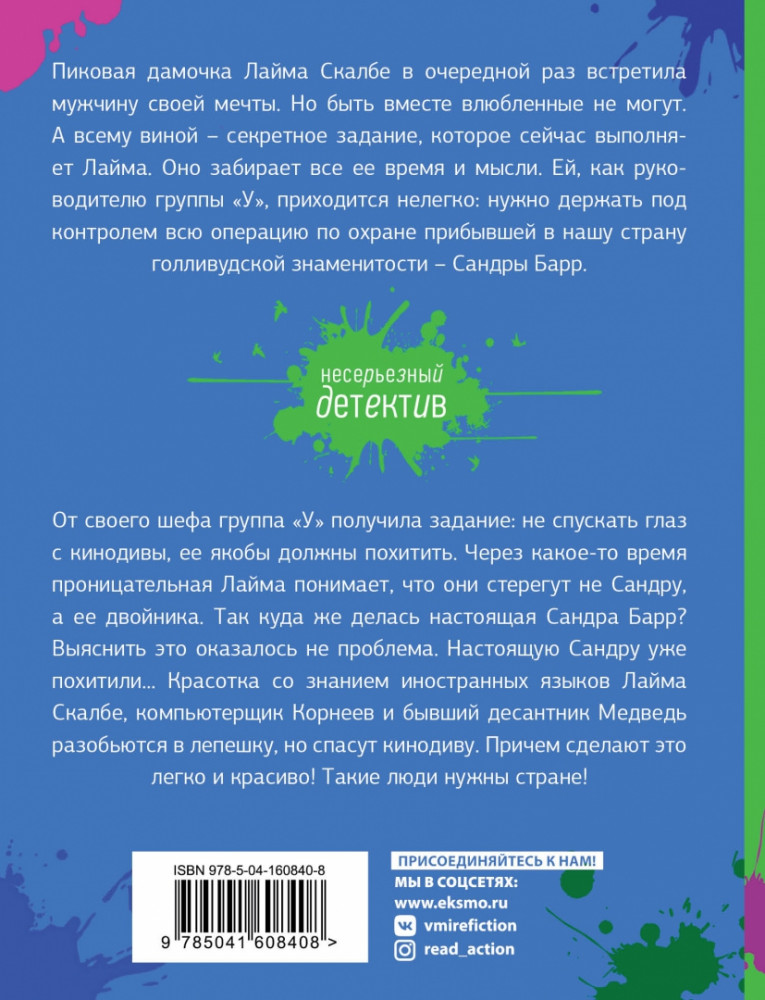 Пиковая дамочка Лайма Скалбе в очередной раз встретила мужчину своей мечты. Но быть вместе влюбленные не могут. А всему виной – секретное задание, которое сейчас выполняет Лайма. Оно забирает все ее время и мысли. Ей, как руководителю группы «У», приходится нелегко: нужно держать под контролем всю операцию по охране прибывшей в нашу страну голливудской знаменитости – Сандры Барр.

несерьезный
детектив

От своего шефа группа «У» получила задание: не спускать глаз с кинодивы, ее якобы должны похитить. Через какое-то время проницательная Лайма понимает, что они стерегут не Сандру, а ее двойника. Так куда же делась настоящая Сандра Барр? Выяснить это оказалось не проблема. Настоящую Сандру уже похитили... Красотка со знанием иностранных языков Лайма Скалбе, компьютерщик Корнеев и бывший десантник Медведь разобьются в лепешку, но спасут кинодиву. Причем сделают это легко и красиво! Такие люди нужны стране!

ISBN 978-5-04-160840-8
9 785041 608408 >

ПРИСОЕДИНЯЙТЕСЬ К НАМ!
МЫ В СОЦСЕТЯХ:
www.eksmo.ru
vmirefiction
read_action